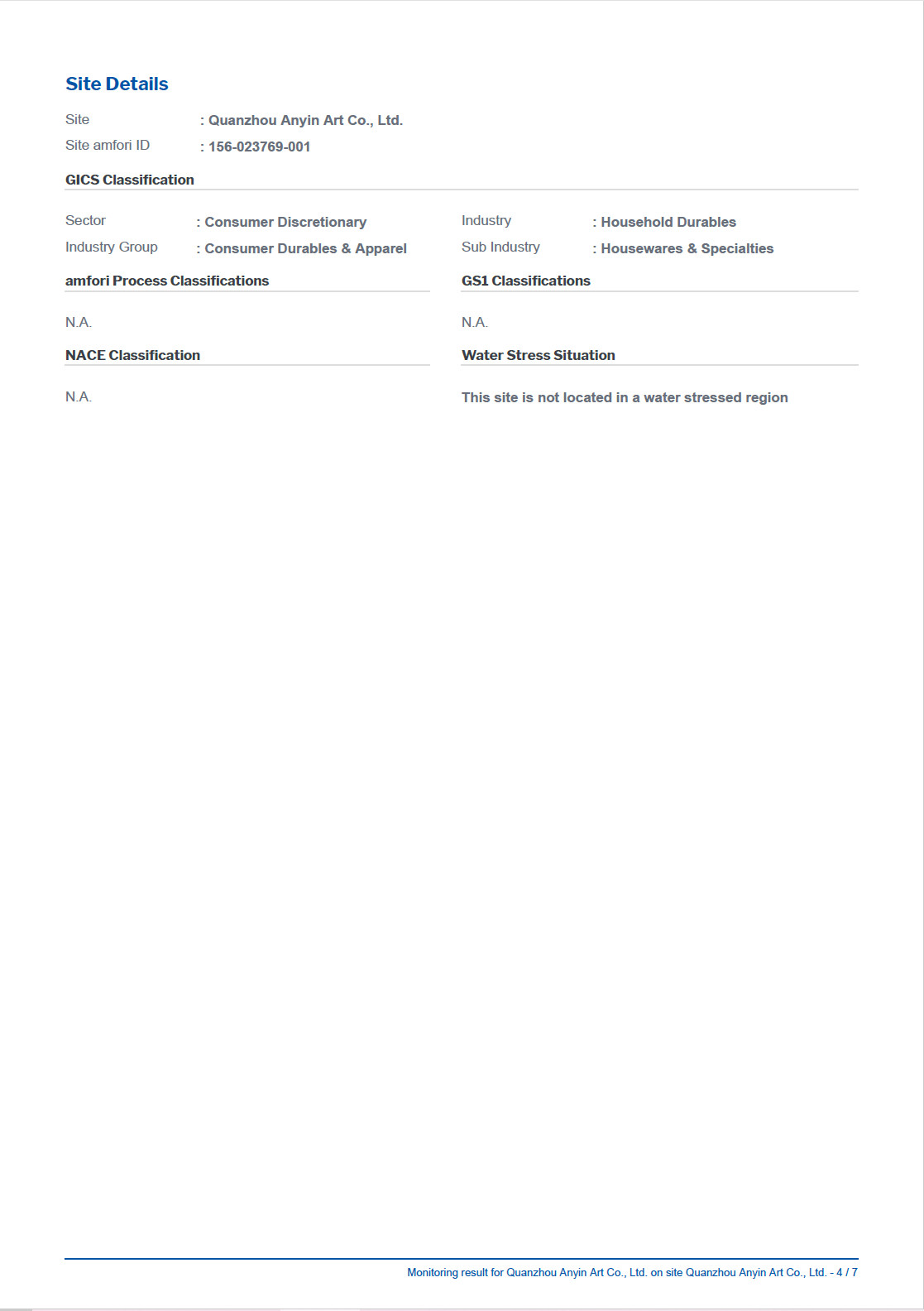 Site Details

Site : Quanzhou Anyin Art Co., Ltd.
Site amfori ID : 156-023769-001

GICS Classification

Sector : Consumer Discretionary
Industry Group : Consumer Durables & Apparel

Industry : Household Durables
Sub Industry : Housewares & Specialties

amfori Process Classifications

N.A.

GS1 Classifications

N.A.

NACE Classification

N.A.

Water Stress Situation

This site is not located in a water stressed region

Monitoring result for Quanzhou Anyin Art Co., Ltd. on site Quanzhou Anyin Art Co., Ltd. - 4 / 7